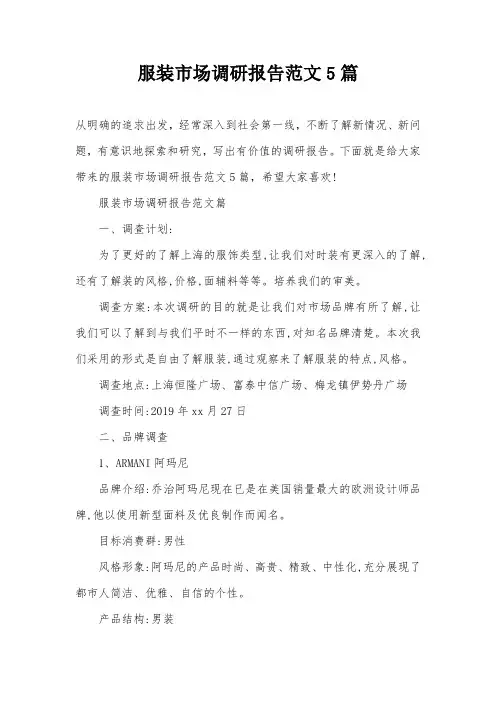 服装市场调研报告范文5篇

从明确的追求出发，经常深入到社会第一线，不断了解新情况、新问题，有意识地探索和研究，写出有价值的调研报告。下面就是给大家带来的服装市场调研报告范文5篇，希望大家喜欢!

服装市场调研报告范文篇

一、调查计划:

为了更好的了解上海的服饰类型,让我们对时装有更深入的了解,还有了解装的风格,价格,面辅料等等。培养我们的审美。

调查方案:本次调研的目的就是让我们对市场品牌有所了解,让我们可以了解到与我们平时不一样的东西,对知名品牌清楚。本次我们采用的形式是自由了解服装,通过观察来了解服装的特点,风格。

调查地点:上海恒隆广场、富泰中信广场、梅龙镇伊势丹广场

调查时间:2019年xx月27日

二、品牌调查

1、ARMANI阿玛尼

品牌介绍:乔治阿玛尼现在已是在美国销量最大的欧洲设计师品牌,他以使用新型面料及优良制作而闻名。

目标消费群:男性

风格形象:阿玛尼的产品时尚、高贵、精致、中性化,充分展现了都市人简洁、优雅、自信的个性。

产品结构:男装